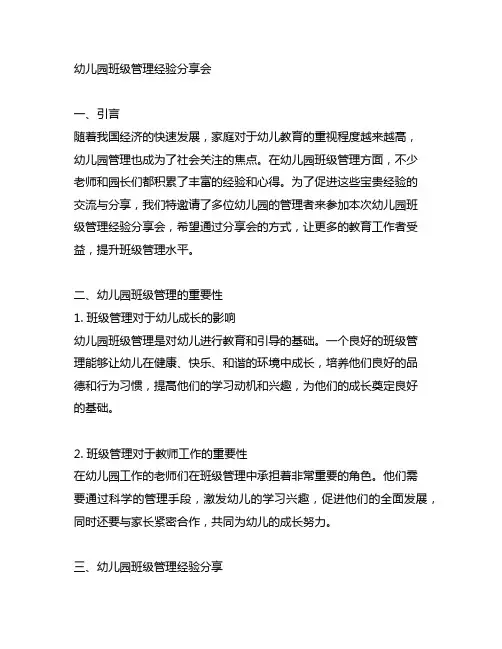 幼儿园班级管理经验分享会

一、引言
随着我国经济的快速发展，家庭对于幼儿教育的重视程度越来越高，幼儿园管理也成为了社会关注的焦点。在幼儿园班级管理方面，不少老师和园长们都积累了丰富的经验和心得。为了促进这些宝贵经验的交流与分享，我们特邀请了多位幼儿园的管理者来参加本次幼儿园班级管理经验分享会，希望通过分享会的方式，让更多的教育工作者受益，提升班级管理水平。

二、幼儿园班级管理的重要性
1. 班级管理对于幼儿成长的影响
幼儿园班级管理是对幼儿进行教育和引导的基础。一个良好的班级管理能够让幼儿在健康、快乐、和谐的环境中成长，培养他们良好的品德和行为习惯，提高他们的学习动机和兴趣，为他们的成长奠定良好的基础。

2. 班级管理对于教师工作的重要性
在幼儿园工作的老师们在班级管理中承担着非常重要的角色。他们需要通过科学的管理手段，激发幼儿的学习兴趣，促进他们的全面发展，同时还要与家长紧密合作，共同为幼儿的成长努力。

三、幼儿园班级管理经验分享